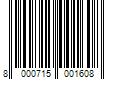 8 000715 001608